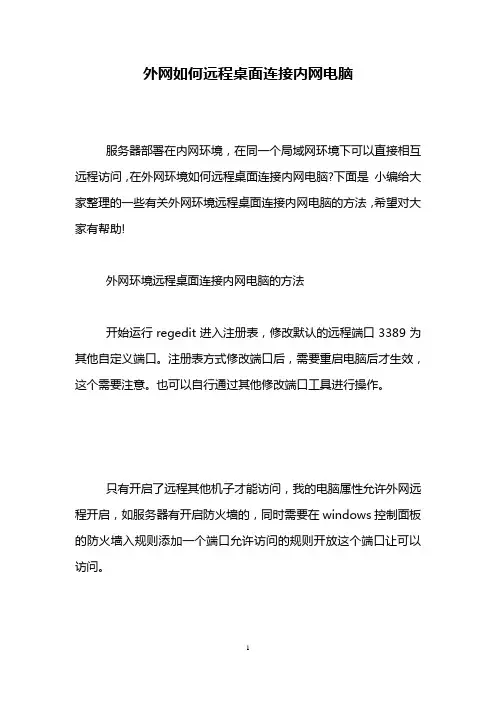 外网如何远程桌面连接内网电脑

服务器部署在内网环境，在同一个局域网环境下可以直接相互远程访问，在外网环境如何远程桌面连接内网电脑?下面是 小编给大家整理的一些有关外网环境远程桌面连接内网电脑的方法，希望对大家有帮助!

外网环境远程桌面连接内网电脑的方法

开始运行 regedit 进入注册表，修改默认的远程端口 3389 为其他自定义端口。注册表方式修改端口后，需要重启电脑后才生效，这个需要注意。也可以自行通过其他修改端口工具进行操作。

只有开启了远程其他机子才能访问，我的电脑属性允许外网远程开启，如服务器有开启防火墙的，同时需要在 windows 控制面板的防火墙入规则添加一个端口允许访问的规则开放这个端口让可以访问。

1